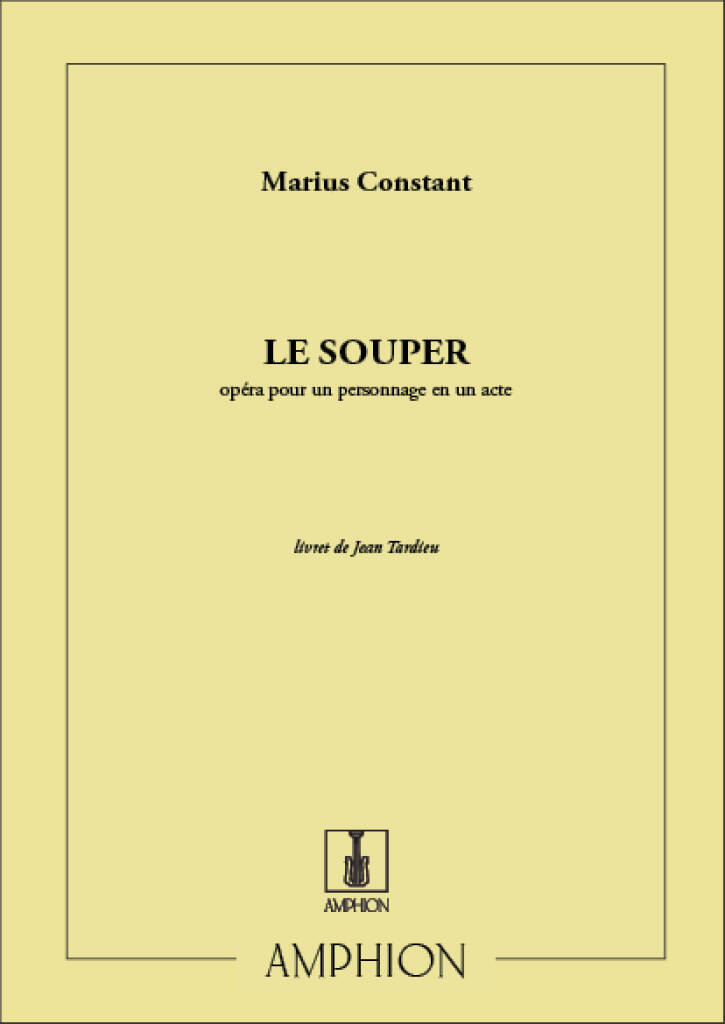 Marius Constant

LE SOUPER

opéra pour un personnage en un acte

livret de Jean Tardieu

AMPHION

AMPHION